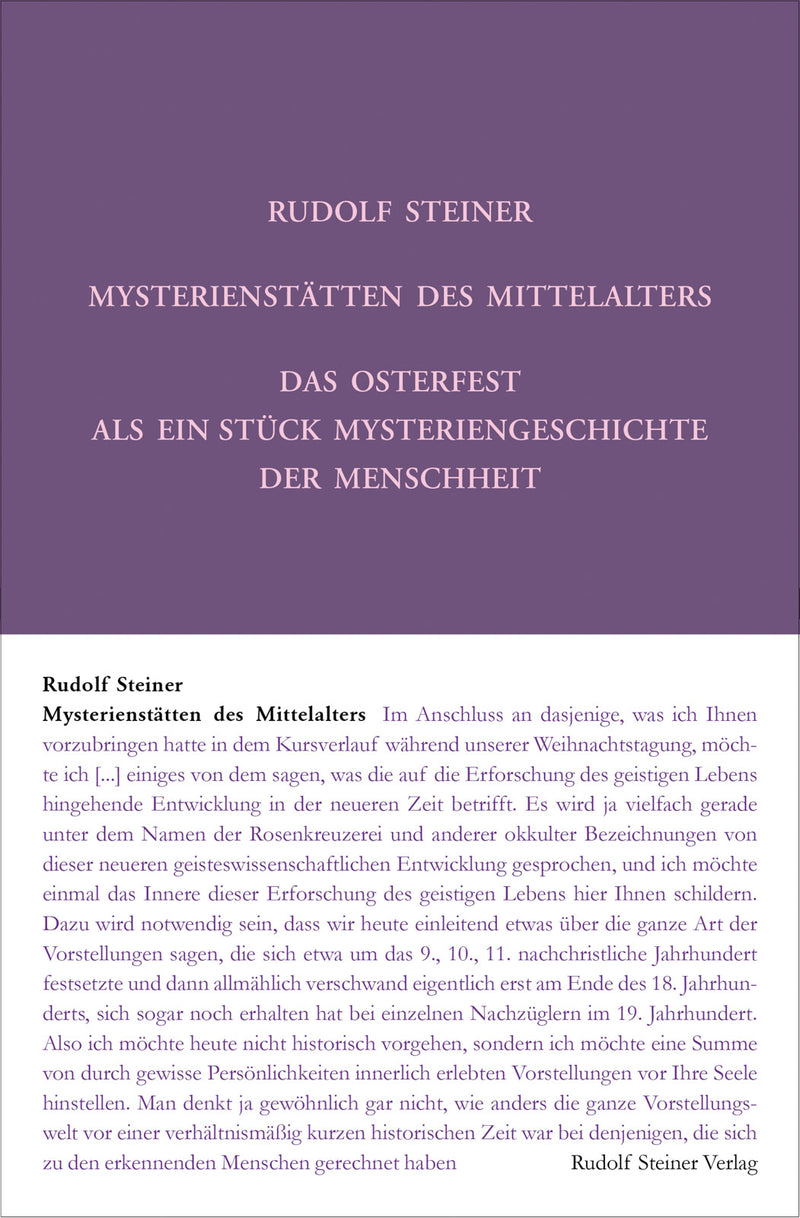 RUDOLF STEINER

MYSTERIENSTÄTTEN DES MITTELALTERS

DAS OSTERFEST
ALS EIN STÜCK MYSTERIENGESCHICHTE
DER MENSCHHEIT

Rudolf Steiner
Mysterienstätten des Mittelalters Im Anschluss an dasjenige, was ich Ihnen vorzubringen hatte in dem Kursverlauf während unserer Weihnachtstagung, möchte ich [...] einiges von dem sagen, was die auf die Erforschung des geistigen Lebens hingehende Entwicklung in der neueren Zeit betrifft. Es wird ja vielfach gerade unter dem Namen der Rosenkreuzerei und anderer okkulter Bezeichnungen von dieser neueren geisteswissenschaftlichen Entwicklung gesprochen, und ich möchte einmal das Innere dieser Erforschung des geistigen Lebens hier Ihnen schildern. Dazu wird notwendig sein, dass wir heute einleitend etwas über die ganze Art der Vorstellungen sagen, die sich etwa um das 9., 10., 11. nachchristliche Jahrhundert festsetzte und dann allmählich verschwand eigentlich erst am Ende des 18. Jahrhunderts, sich sogar noch erhalten hat bei einzelnen Nachzüglern im 19. Jahrhundert. Also ich möchte heute nicht historisch vorgehen, sondern ich möchte eine Summe von durch gewisse Persönlichkeiten innerlich erlebten Vorstellungen vor Ihre Seele hinstellen. Man denkt ja gewöhnlich gar nicht, wie anders die ganze Vorstellungswelt vor einer verhältnismäßig kurzen historischen Zeit war bei denjenigen, die sich zu den erkennenden Menschen gerechnet haben

Rudolf Steiner Verlag